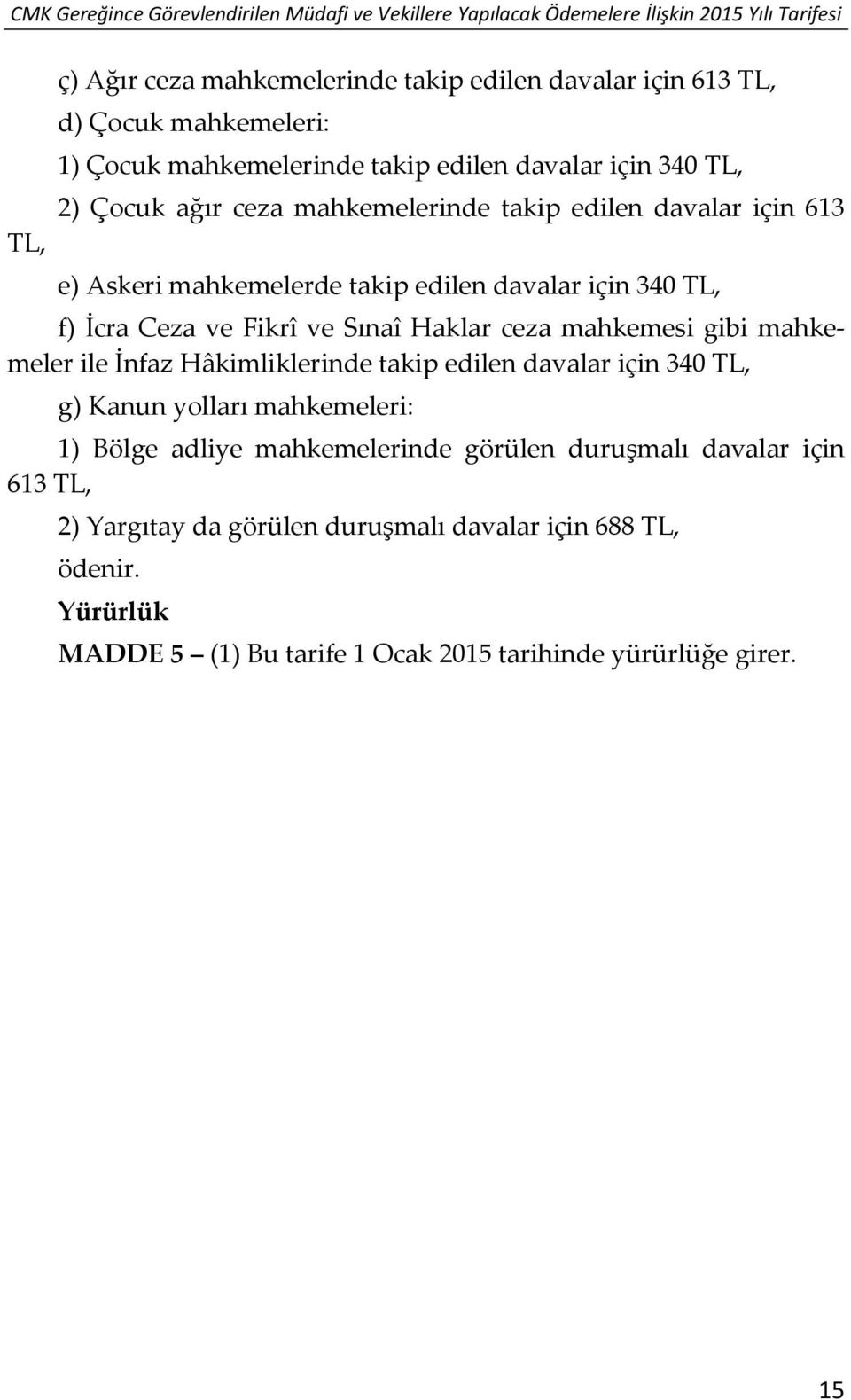 CMK Gereğince Görevlendirilen Müdafi ve Vekillere Yapılacak Ödemelere İlişkin 2015 Yılı Tarifesi

ç) Ağır ceza mahkemelerinde takip edilen davalar için 613 TL,

d) Çocuk mahkemeleri:

1) Çocuk mahkemelerinde takip edilen davalar için 340 TL,

2) Çocuk ağır ceza mahkemelerinde takip edilen davalar için 613 TL,

e) Askeri mahkemelerde takip edilen davalar için 340 TL,

f) İcra Ceza ve Fikrî ve Sınaî Haklar ceza mahkemesi gibi mahkemeler ile İnfaz Hâkimliklerinde takip edilen davalar için 340 TL,

g) Kanun yolları mahkemeleri:

1) Bölge adliye mahkemelerinde görülen duruşmalı davalar için 613 TL,

2) Yargıtay da görülen duruşmalı davalar için 688 TL,

ödenir.

Yürürlük

MADDE 5 – (1) Bu tarife 1 Ocak 2015 tarihinde yürürlüğe girer.

15